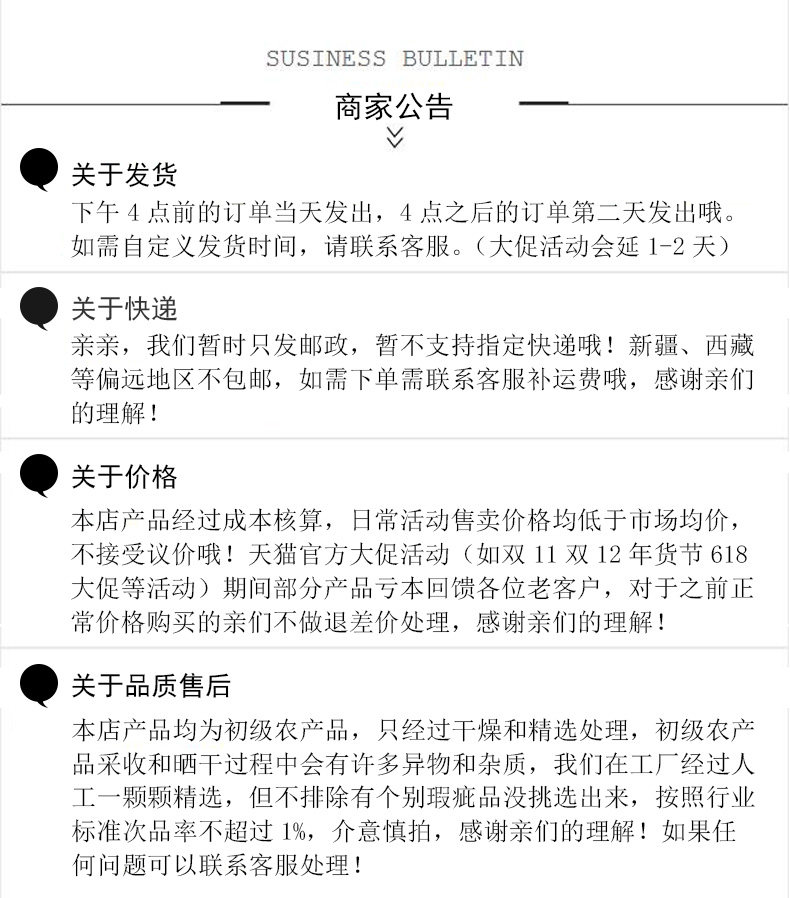 SUSINESS BULLETIN

商家公告

关于发货

下午4点前的订单当天发出，4点之后的订单第二天发出哦。如需自定义发货时间，请联系客服。（大促活动会延1-2天）

关于快递

亲亲，我们暂时只发邮政，暂不支持指定快递哦！新疆、西藏等偏远地区不包邮，如需下单需联系客服补运费哦，感谢亲们的理解！

关于价格

本店产品经过成本核算，日常活动售卖价格均低于市场均价，不接受议价哦！天猫官方大促活动（如双11双12年货节618大促等活动）期间部分产品亏本回馈各位老客户，对于之前正常价格购买的亲们不做退差价处理，感谢亲们的理解！

关于品质售后

本店产品均为初级农产品，只经过干燥和精选处理，初级农产品采收和晒干过程中会有许多异物和杂质，我们在工厂经过人工一颗颗精选，但不排除有个别瑕疵品没挑选出来，按照行业标准次品率不超过1%，介意慎拍，感谢亲们的理解！如果任何问题可以联系客服处理！